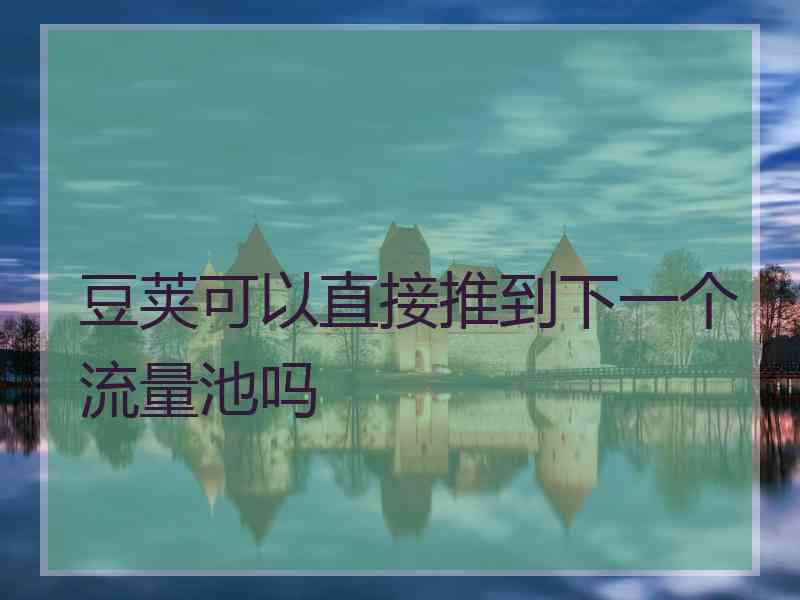 豆荚可以直接推到下一个流量池吗